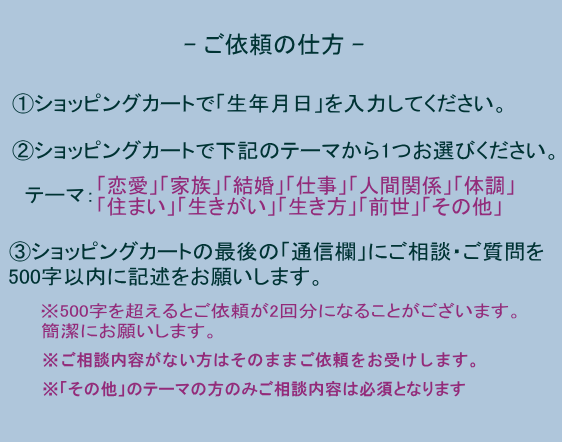 - ご依頼の仕方 -

①ショッピングカートで「生年月日」を入力してください。

②ショッピングカートで下記のテーマから1つお選びください。

テーマ：「恋愛」「家族」「結婚」「仕事」「人間関係」「体調」「住まい」「生きがい」「生き方」「前世」「その他」

③ショッピングカートの最後の「通信欄」にご相談・ご質問を500字以内に記述をお願いします。

※500字を超えるとご依頼が2回分になることがございます。簡潔にお願いします。

※ご相談内容がない方はそのままご依頼をお受けします。

※「その他」のテーマの方のみご相談内容は必須となります